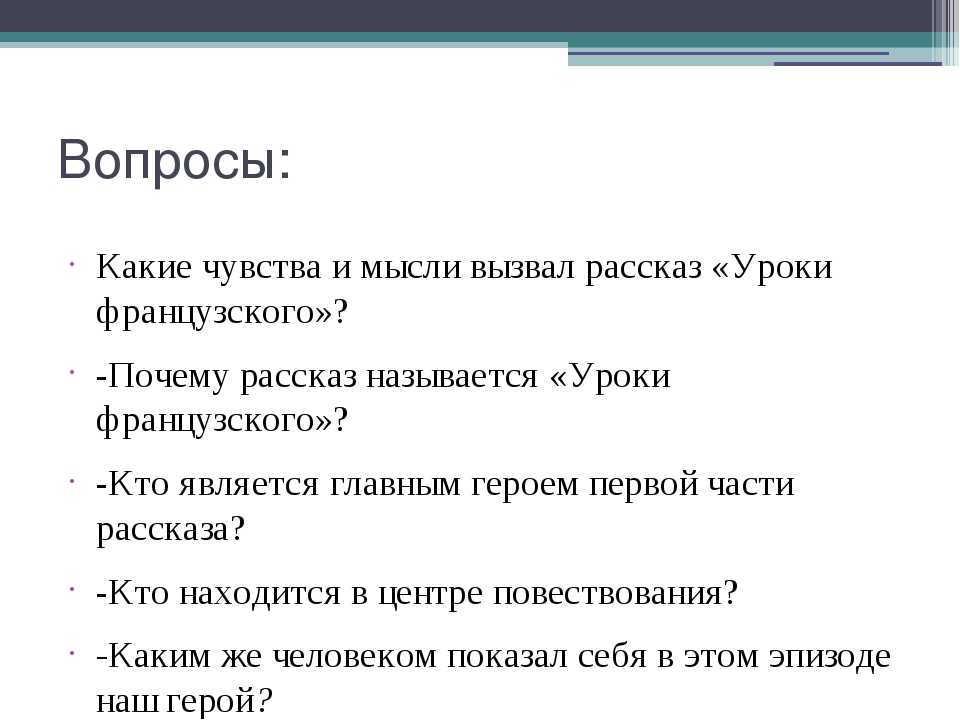 Вопросы:

Какие чувства и мысли вызвал рассказ «Уроки французского»?

-Почему рассказ называется «Уроки французского»?

-Кто является главным героем первой части рассказа?

-Кто находится в центре повествования?

-Каким же человеком показал себя в этом эпизоде наш герой?